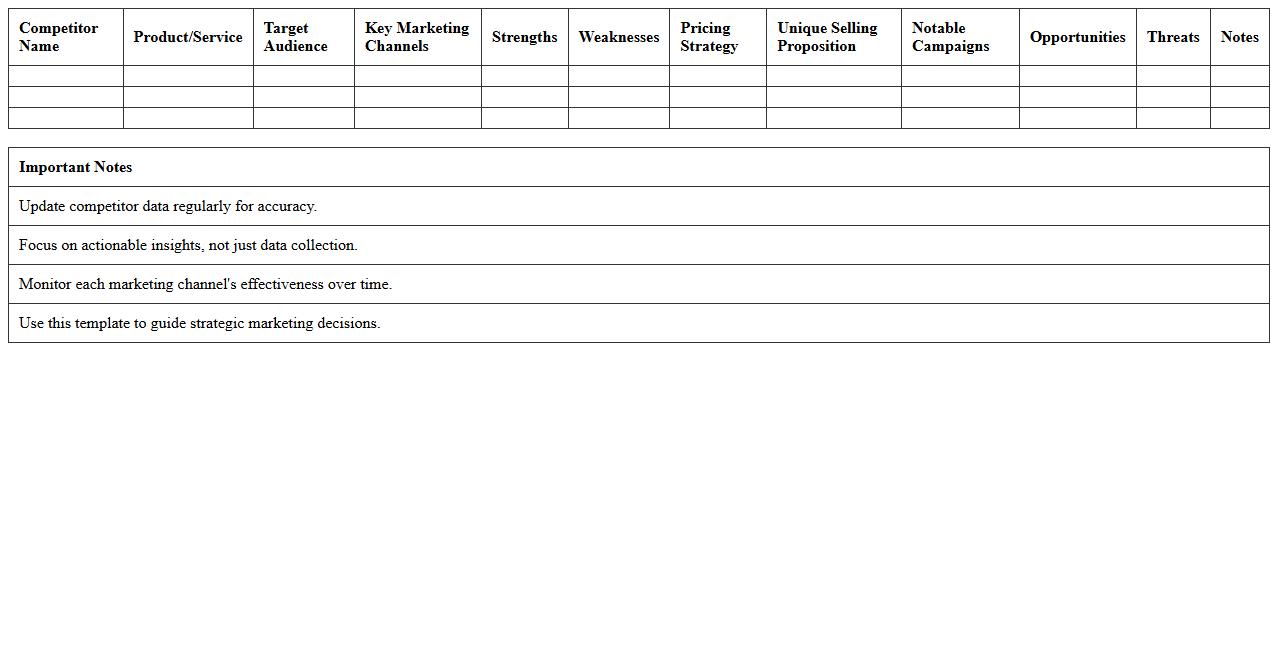 | Competitor Name | Product/Service | Target Audience | Key Marketing Channels | Strengths | Weaknesses | Pricing Strategy | Unique Selling Proposition | Notable Campaigns | Opportunities | Threats | Notes |
|---|---|---|---|---|---|---|---|---|---|---|---|
| | | | | | | | | | | | |
| | | | | | | | | | | | |
| | | | | | | | | | | | |

| Important Notes |
|---|
| Update competitor data regularly for accuracy. |
| Focus on actionable insights, not just data collection. |
| Monitor each marketing channel's effectiveness over time. |
| Use this template to guide strategic marketing decisions. |